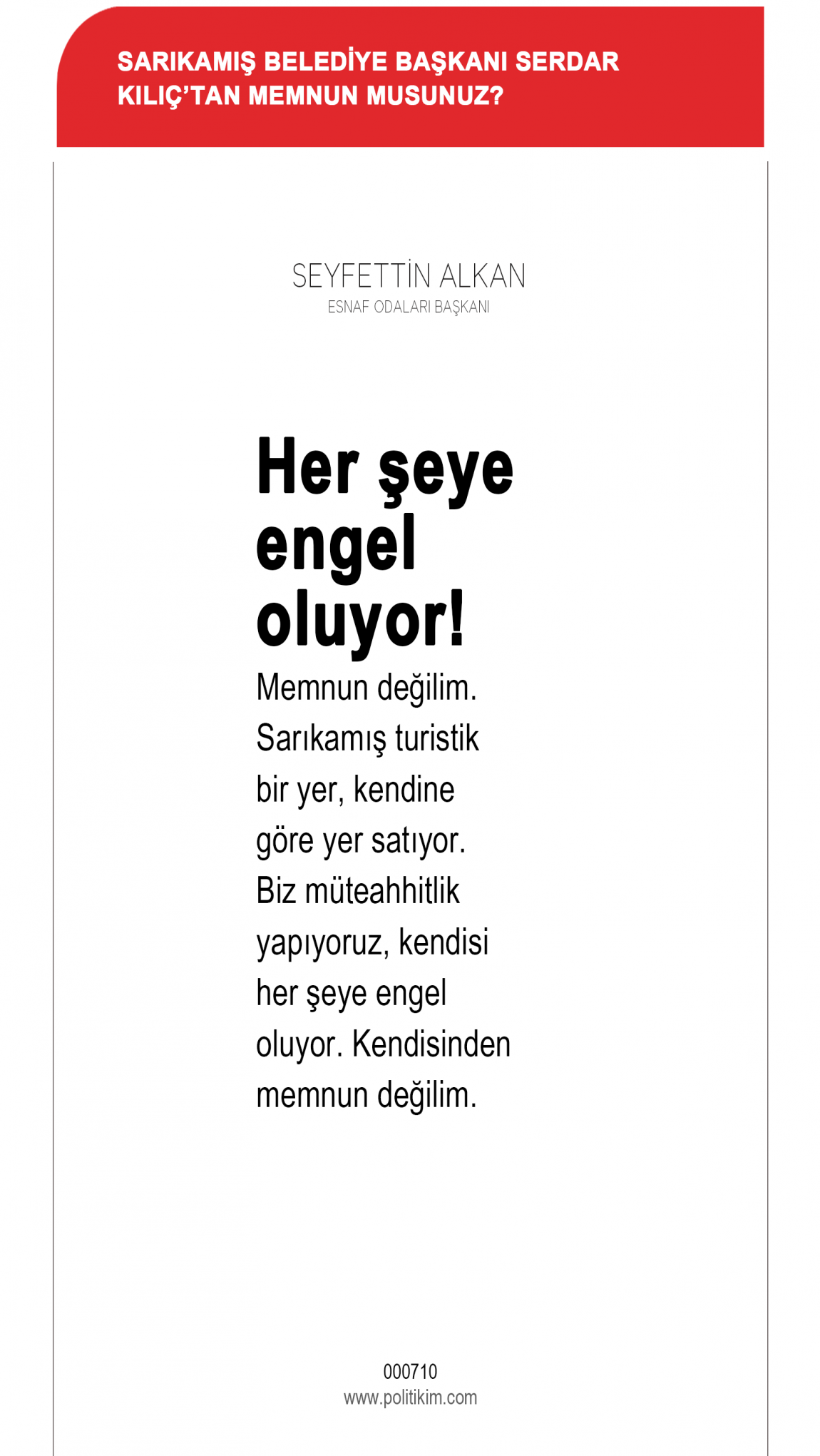 SARIKAMIŞ BELEDİYE BAŞKANI SERDAR KILIÇ'TAN MEMNUN MUSUNUZ?

SEYFETTİN ALKAN
ESNAF ODALARI BAŞKANI

Her şeye engel oluyor!

Memnun değilim. Sarıkamış turistik bir yer, kendine göre yer satıyor. Biz müteahhitlik yapıyoruz, kendisi her şeye engel oluyor. Kendisinden memnun değilim.

000710
www.politikim.com